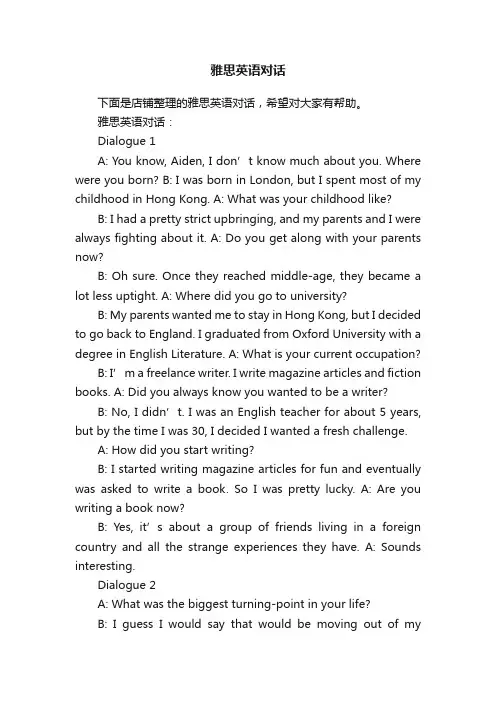 雅思英语对话

下面是店铺整理的雅思英语对话，希望对大家有帮助。

雅思英语对话：

Dialogue 1

A: You know, Aiden, I don’t know much about you. Where were you born? B: I was born in London, but I spent most of my childhood in Hong Kong. A: What was your childhood like?

B: I had a pretty strict upbringing, and my parents and I were always fighting about it. A: Do you get along with your parents now?

B: Oh sure. Once they reached middle-age, they became a lot less uptight. A: Where did you go to university?

B: My parents wanted me to stay in Hong Kong, but I decided to go back to England. I graduated from Oxford University with a degree in English Literature. A: What is your current occupation?

B: I’m a freelance writer. I write magazine articles and fiction books. A: Did you always know you wanted to be a writer?

B: No, I didn’t. I was an English teacher for about 5 years, but by the time I was 30, I decided I wanted a fresh challenge.

A: How did you start writing?

B: I started writing magazine articles for fun and eventually was asked to write a book. So I was pretty lucky. A: Are you writing a book now?

B: Yes, it’s about a group of friends living in a foreign country and all the strange experiences they have. A: Sounds interesting.

Dialogue 2

A: What was the biggest turning-point in your life?

B: I guess I would say that would be moving out of my